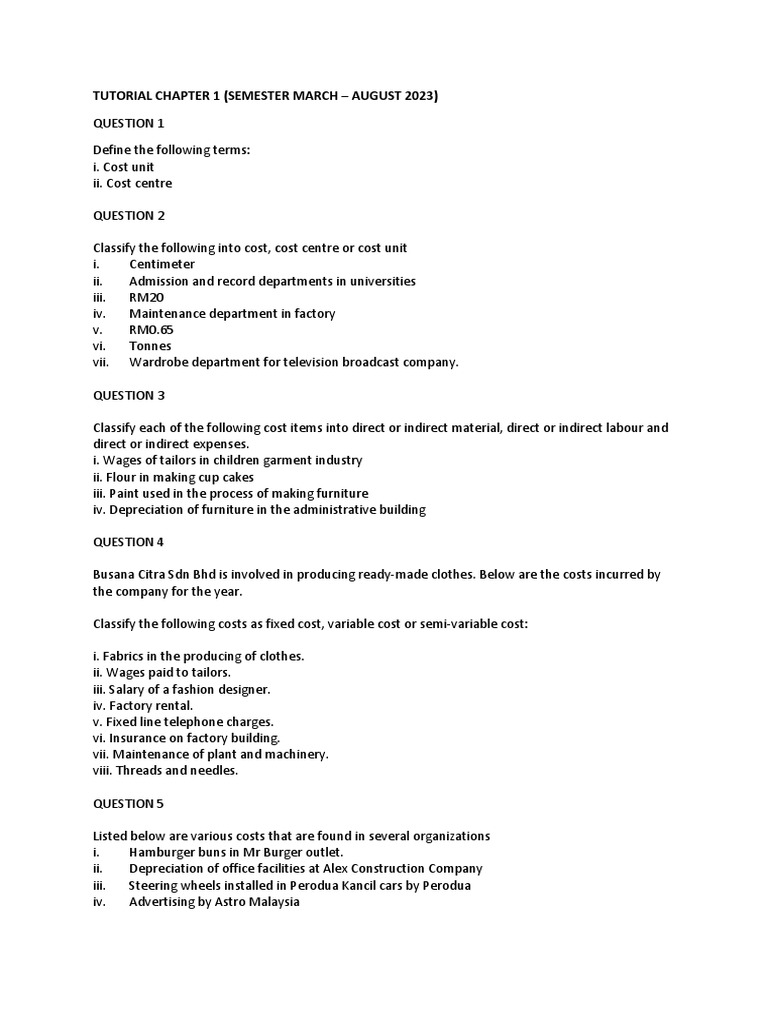 TUTORIAL CHAPTER 1 (SEMESTER MARCH – AUGUST 2023)

QUESTION 1

Define the following terms:
i. Cost unit
ii. Cost centre

QUESTION 2

Classify the following into cost, cost centre or cost unit
i. Centimeter
ii. Admission and record departments in universities
iii. RM20
iv. Maintenance department in factory
v. RM0.65
vi. Tonnes
vii. Wardrobe department for television broadcast company.

QUESTION 3

Classify each of the following cost items into direct or indirect material, direct or indirect labour and direct or indirect expenses.
i. Wages of tailors in children garment industry
ii. Flour in making cup cakes
iii. Paint used in the process of making furniture
iv. Depreciation of furniture in the administrative building

QUESTION 4

Busana Citra Sdn Bhd is involved in producing ready-made clothes. Below are the costs incurred by the company for the year.

Classify the following costs as fixed cost, variable cost or semi-variable cost:

i. Fabrics in the producing of clothes.
ii. Wages paid to tailors.
iii. Salary of a fashion designer.
iv. Factory rental.
v. Fixed line telephone charges.
vi. Insurance on factory building.
vii. Maintenance of plant and machinery.
viii. Threads and needles.

QUESTION 5

Listed below are various costs that are found in several organizations
i. Hamburger buns in Mr Burger outlet.
ii. Depreciation of office facilities at Alex Construction Company
iii. Steering wheels installed in Perodua Kancil cars by Perodua
iv. Advertising by Astro Malaysia